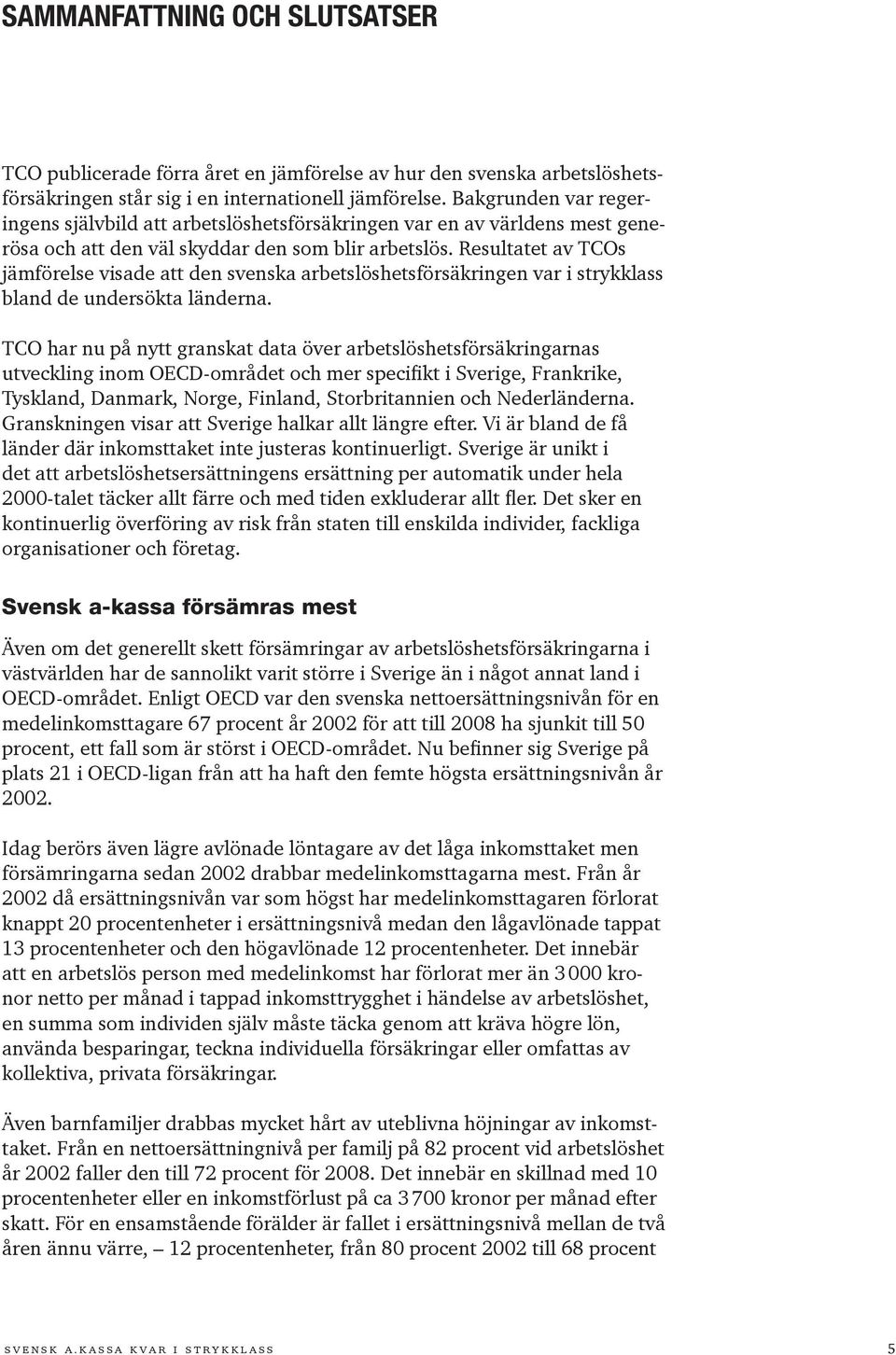 SAMMANFATTNING OCH SLUTSATSER

TCO publicerade förra året en jämförelse av hur den svenska arbetslöshetsförsäkringen står sig i en internationell jämförelse. Bakgrunden var regeringens självbild att arbetslöshetsförsäkringen var en av världens mest generösa och att den väl skyddar den som blir arbetslös. Resultatet av TCOs jämförelse visade att den svenska arbetslöshetsförsäkringen var i strykklass bland de undersökta länderna.

TCO har nu på nytt granskat data över arbetslöshetsförsäkringarnas utveckling inom OECD-området och mer specifikt i Sverige, Frankrike, Tyskland, Danmark, Norge, Finland, Storbritannien och Nederländerna. Granskningen visar att Sverige halkar allt längre efter. Vi är bland de få länder där inkomsttaket inte justeras kontinuerligt. Sverige är unikt i det att arbetslöshetsersättningens ersättning per automatik under hela 2000-talet täcker allt färre och med tiden exkluderar allt fler. Det sker en kontinuerlig överföring av risk från staten till enskilda individer, fackliga organisationer och företag.

Svensk a-kassa försämras mest

Även om det generellt skett försämringar av arbetslöshetsförsäkringarna i västvärlden har de sannolikt varit större i Sverige än i något annat land i OECD-området. Enligt OECD var den svenska nettoersättningsnivån för en medelinkomsttagare 67 procent år 2002 för att till 2008 ha sjunkit till 50 procent, ett fall som är störst i OECD-området. Nu befinner sig Sverige på plats 21 i OECD-ligan från att ha haft den femte högsta ersättningsnivån år 2002.

Idag berörs även lägre avlönade löntagare av det låga inkomsttaket men försämringarna sedan 2002 drabbar medelinkomsttagarna mest. Från år 2002 då ersättningsnivån var som högst har medelinkomsttagaren förlorat knappt 20 procentenheter i ersättningsnivå medan den lågavlönade tappat 13 procentenheter och den högavlönade 12 procentenheter. Det innebär att en arbetslös person med medelinkomst har förlorat mer än 3 000 kronor netto per månad i tappad inkomsttrygghet i händelse av arbetslöshet, en summa som individen själv måste täcka genom att kräva högre lön, använda besparingar, teckna individuella försäkringar eller omfattas av kollektiva, privata försäkringar.

Även barnfamiljer drabbas mycket hårt av uteblivna höjningar av inkomsttaket. Från en nettoersättningnivå per familj på 82 procent vid arbetslöshet år 2002 faller den till 72 procent för 2008. Det innebär en skillnad med 10 procentenheter eller en inkomstförlust på ca 3 700 kronor per månad efter skatt. För en ensamstående förälder är fallet i ersättningsnivå mellan de två åren ännu värre, – 12 procentenheter, från 80 procent 2002 till 68 procent

SVENSK A.KASSA KVAR I STRYKKLASS 5